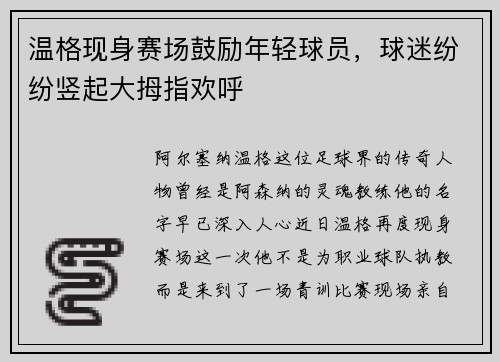 温格现身赛场鼓励年轻球员，球迷纷纷竖起大拇指欢呼

阿尔塞纳温格这位足球界的传奇人物曾经是阿森纳的灵魂教练他的名字早已深入人心近日温格再度现身赛场这一次他不是为职业球队执教而是来到了一场青训比赛现场亲自